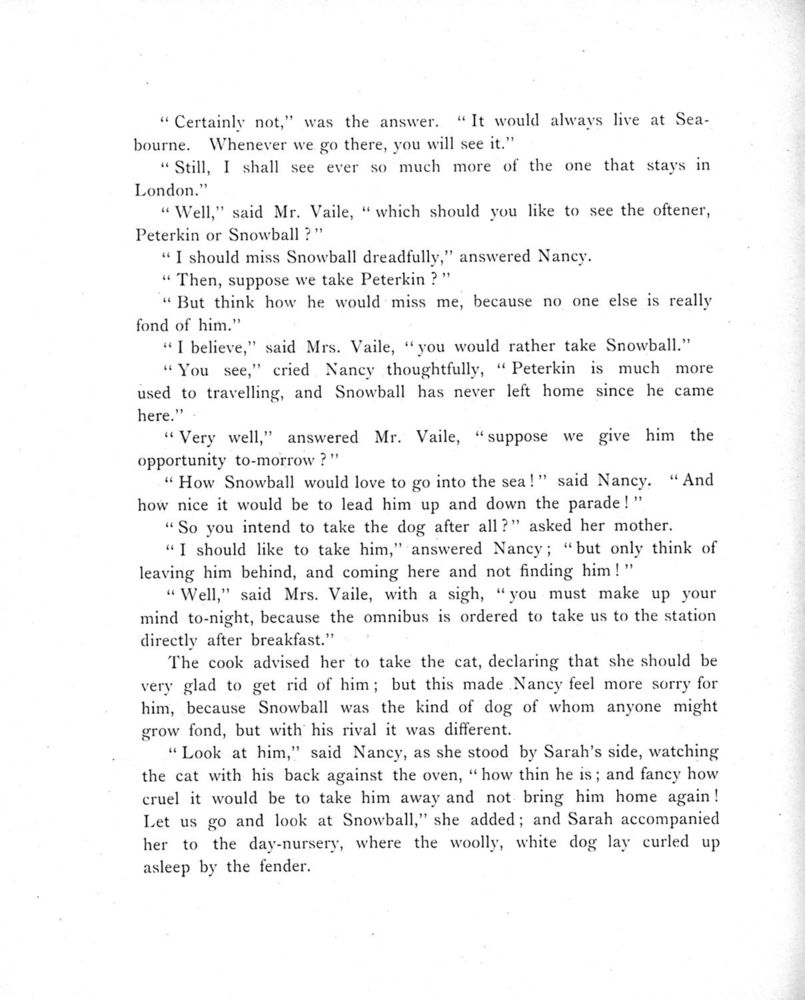 " Certainly not," was the answer. " It would always live at Seabourne. Whenever we go there, you will see it."

" Still, I shall see ever so much more of the one that stays in London."

" Well," said Mr. Vaile, " which should you like to see the oftener, Peterkin or Snowball ? "

" I should miss Snowball dreadfully," answered Nancy.

" Then, suppose we take Peterkin ? "

" But think how he would miss me, because no one else is really fond of him."

" I believe," said Mrs. Vaile, " you would rather take Snowball."

" You see," cried Nancy thoughtfully, " Peterkin is much more used to travelling, and Snowball has never left home since he came here."

" Very well," answered Mr. Vaile, " suppose we give him the opportunity to-morrow ? "

" How Snowball would love to go into the sea ! " said Nancy. " And how nice it would be to lead him up and down the parade ! "

" So you intend to take the dog after all ? " asked her mother.

" I should like to take him," answered Nancy ; " but only think of leaving him behind, and coming here and not finding him ! "

" Well," said Mrs. Vaile, with a sigh, " you must make up your mind to-night, because the omnibus is ordered to take us to the station directly after breakfast."

The cook advised her to take the cat, declaring that she should be very glad to get rid of him ; but this made Nancy feel more sorry for him, because Snowball was the kind of dog of whom anyone might grow fond, but with his rival it was different.

" Look at him," said Nancy, as she stood by Sarah's side, watching the cat with his back against the oven, " how thin he is ; and fancy how cruel it would be to take him away and not bring him home again ! Let us go and look at Snowball," she added ; and Sarah accompanied her to the day-nursery, where the woolly, white dog lay curled up asleep by the fender.